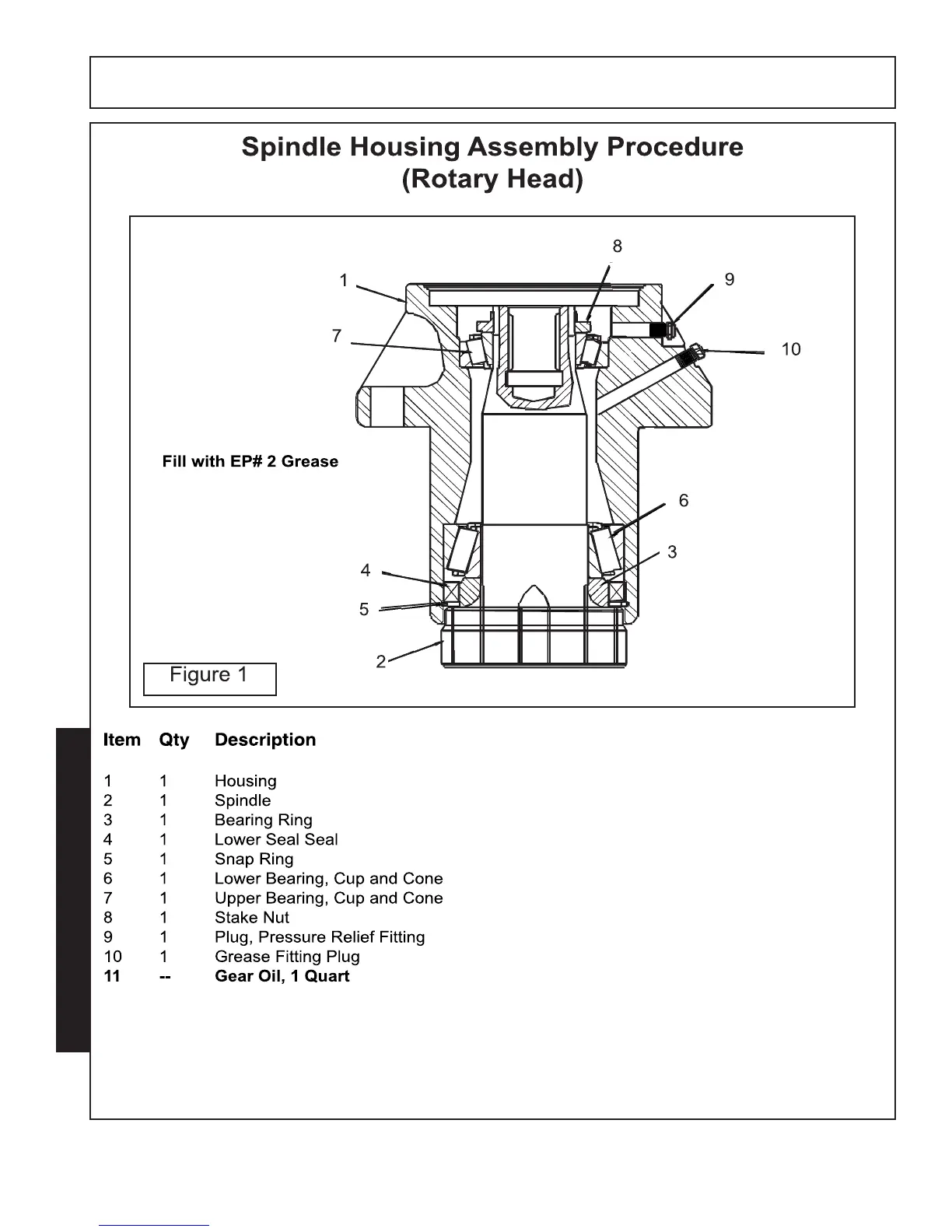 Spindle Housing Assembly Procedure
(Rotary Head)

8
1
9
7
10
Fill with EP# 2 Grease
6
3
4
5
2
Figure 1

| Item | Qty | Description |
|---|---|---|
| 1 | 1 | Housing |
| 2 | 1 | Spindle |
| 3 | 1 | Bearing Ring |
| 4 | 1 | Lower Seal Seal |
| 5 | 1 | Snap Ring |
| 6 | 1 | Lower Bearing, Cup and Cone |
| 7 | 1 | Upper Bearing, Cup and Cone |
| 8 | 1 | Stake Nut |
| 9 | 1 | Plug, Pressure Relief Fitting |
| 10 | 1 | Grease Fitting Plug |
| 11 | -- | Gear Oil, 1 Quart |